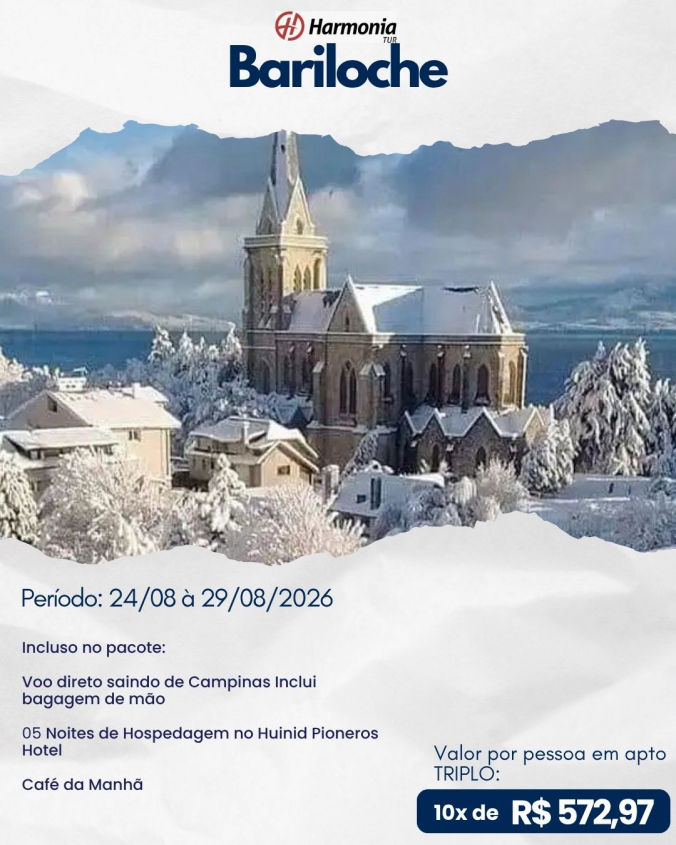 Harmonia TUR

Bariloche

Período: 24/08 à 29/08/2026

Incluso no pacote:

Voo direto saindo de Campinas Inclui bagagem de mão

05 Noites de Hospedagem no Huinid Pioneros Hotel

Café da Manhã

Valor por pessoa em apto TRIPLO:

10x de R$ 572,97